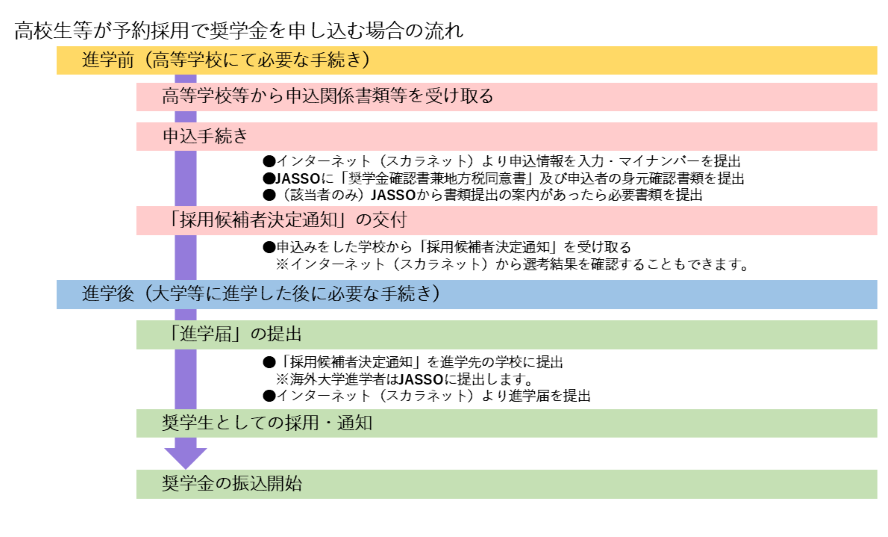 高校生等が予約採用で奨学金を申し込む場合の流れ

進学前（高等学校にて必要な手続き）

高等学校等から申込関係書類等を受け取る

申込手続き

●インターネット（スカラネット）より申込情報を入力・マイナンバーを提出
●JASSOに「奨学金確認書兼地方税同意書」及び申込者の身元確認書類を提出
●（該当者のみ）JASSOから書類提出の案内があったら必要書類を提出

「採用候補者決定通知」の交付

●申込みをした学校から「採用候補者決定通知」を受け取る
※インターネット（スカラネット）から選考結果を確認することもできます。

進学後（大学等に進学した後に必要な手続き）

「進学届」の提出

●「採用候補者決定通知」を進学先の学校に提出
※海外大学進学者はJASSOに提出します。
●インターネット（スカラネット）より進学届を提出

奨学生としての採用・通知

奨学金の振込開始